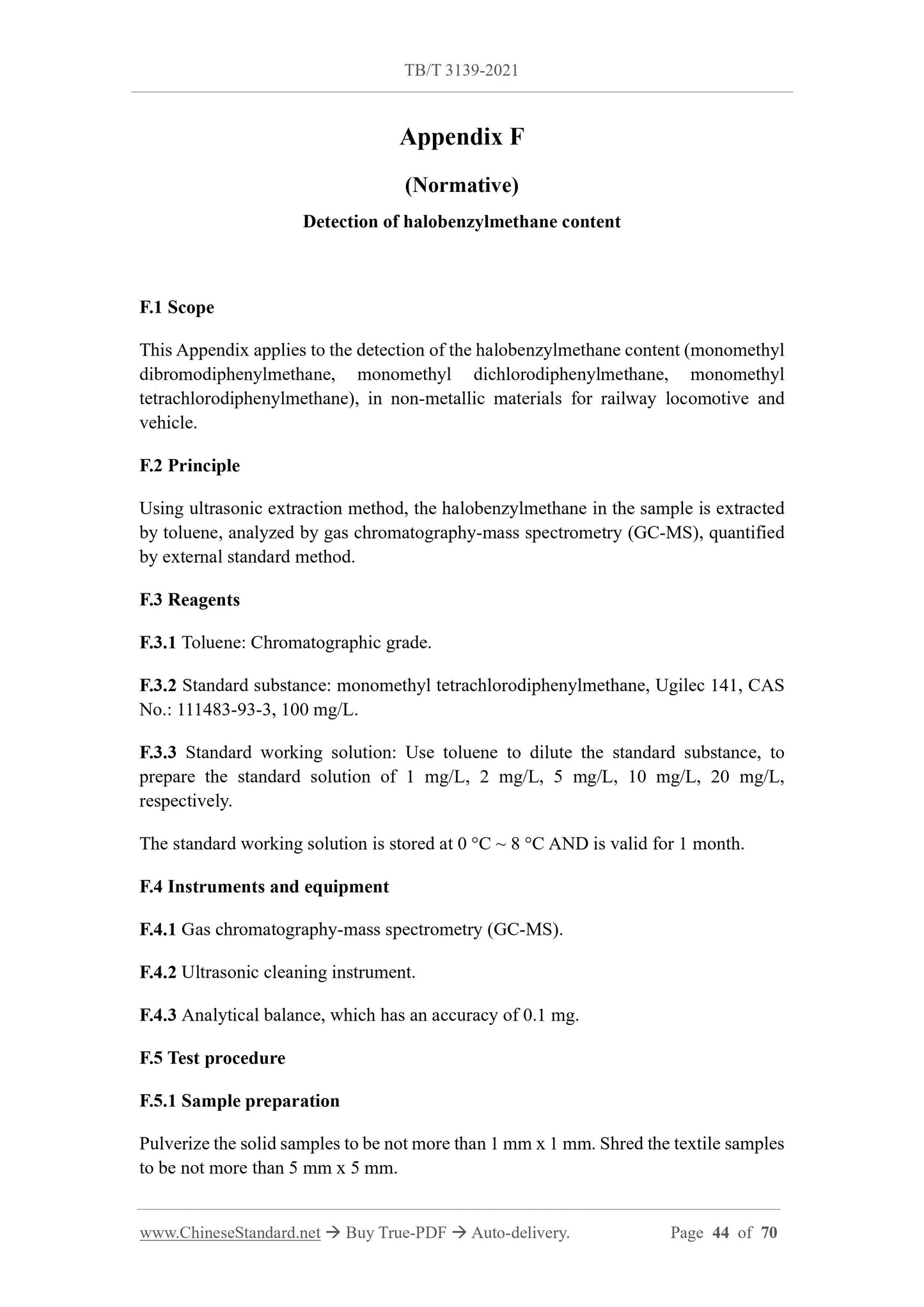 TB/T 3139-2021

Appendix F

(Normative)

Detection of halobenzylmethane content

F.1 Scope

This Appendix applies to the detection of the halobenzylmethane content (monomethyl dibromodiphenylmethane, monomethyl dichlorodiphenylmethane, monomethyl tetrachlorodiphenylmethane), in non-metallic materials for railway locomotive and vehicle.

F.2 Principle

Using ultrasonic extraction method, the halobenzylmethane in the sample is extracted by toluene, analyzed by gas chromatography-mass spectrometry (GC-MS), quantified by external standard method.

F.3 Reagents

F.3.1 Toluene: Chromatographic grade.

F.3.2 Standard substance: monomethyl tetrachlorodiphenylmethane, Ugilec 141, CAS No.: 111483-93-3, 100 mg/L.

F.3.3 Standard working solution: Use toluene to dilute the standard substance, to prepare the standard solution of 1 mg/L, 2 mg/L, 5 mg/L, 10 mg/L, 20 mg/L, respectively.

The standard working solution is stored at 0 °C ~ 8 °C AND is valid for 1 month.

F.4 Instruments and equipment

F.4.1 Gas chromatography-mass spectrometry (GC-MS).

F.4.2 Ultrasonic cleaning instrument.

F.4.3 Analytical balance, which has an accuracy of 0.1 mg.

F.5 Test procedure

F.5.1 Sample preparation

Pulverize the solid samples to be not more than 1 mm x 1 mm. Shred the textile samples to be not more than 5 mm x 5 mm.

www.ChineseStandard.net → Buy True-PDF → Auto-delivery. Page 44 of 70